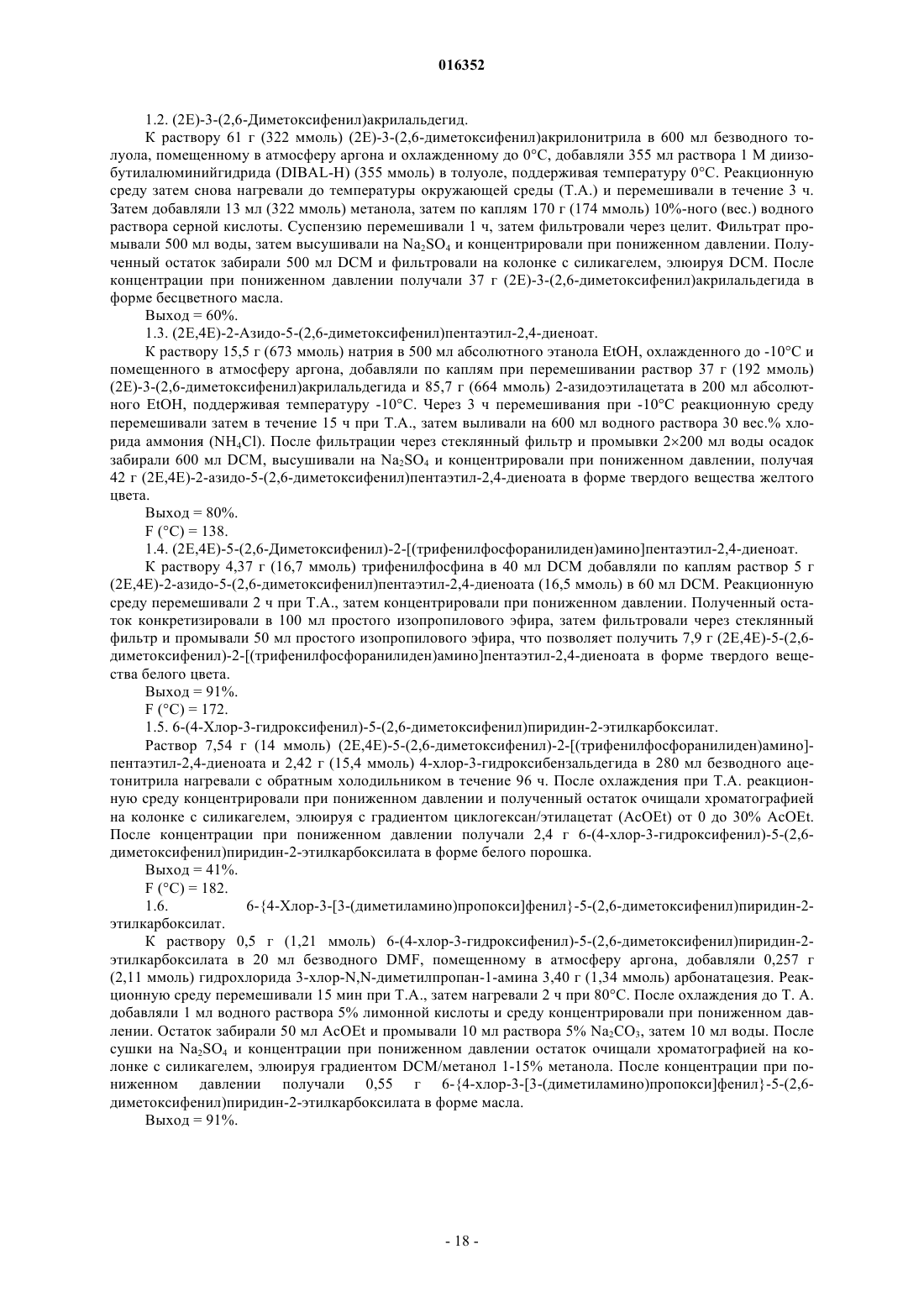 016352

1.2. (2E)-3-(2,6-Диметоксифенил)акрилальдегид.

К раствору 61 г (322 ммоль) (2E)-3-(2,6-диметоксифенил)акрилонитрила в 600 мл безводного толуола, помещенному в атмосферу аргона и охлажденному до 0°C, добавляли 355 мл раствора 1 М диизобутилалюминийгидрида (DIBAL-H) (355 ммоль) в толуоле, поддерживая температуру 0°C. Реакционную среду затем снова нагревали до температуры окружающей среды (Т.А.) и перемешивали в течение 3 ч. Затем добавляли 13 мл (322 ммоль) метанола, затем по каплям 170 г (174 ммоль) 10%-ного (вес.) водного раствора серной кислоты. Суспензию перемешивали 1 ч, затем фильтровали через целит. Фильтрат промывали 500 мл воды, затем высушивали на $Na_2SO_4$ и концентрировали при пониженном давлении. Полученный остаток забирали 500 мл DCM и фильтровали на колонке с силикагелем, элюируя DCM. После концентрации при пониженном давлении получали 37 г (2E)-3-(2,6-диметоксифенил)акрилальдегида в форме бесцветного масла.

Выход = 60%.

1.3. (2E,4E)-2-Азидо-5-(2,6-диметоксифенил)пентаэтил-2,4-диеноат.

К раствору 15,5 г (673 ммоль) натрия в 500 мл абсолютного этанола EtOH, охлажденного до -10°C и помещенного в атмосферу аргона, добавляли по каплям при перемешивании раствор 37 г (192 ммоль) (2E)-3-(2,6-диметоксифенил)акрилальдегида и 85,7 г (664 ммоль) 2-азидоэтилацетата в 200 мл абсолютного EtOH, поддерживая температуру -10°C. Через 3 ч перемешивания при -10°C реакционную среду перемешивали затем в течение 15 ч при Т.А., затем выливали на 600 мл водного раствора 30 вес.% хлорида аммония ($NH_4Cl$). После фильтрации через стеклянный фильтр и промывки 2×200 мл воды осадок забирали 600 мл DCM, высушивали на $Na_2SO_4$ и концентрировали при пониженном давлении, получая 42 г (2E,4E)-2-азидо-5-(2,6-диметоксифенил)пентаэтил-2,4-диеноата в форме твердого вещества желтого цвета.

Выход = 80%.

F (°C) = 138.

1.4. (2E,4E)-5-(2,6-Диметоксифенил)-2-[(трифенилфосфоранилиден)амино]пентаэтил-2,4-диеноат.

К раствору 4,37 г (16,7 ммоль) трифенилфосфина в 40 мл DCM добавляли по каплям раствор 5 г (2E,4E)-2-азидо-5-(2,6-диметоксифенил)пентаэтил-2,4-диеноата (16,5 ммоль) в 60 мл DCM. Реакционную среду перемешивали 2 ч при Т.А., затем концентрировали при пониженном давлении. Полученный остаток конкретизировали в 100 мл простого изопропилового эфира, затем фильтровали через стеклянный фильтр и промывали 50 мл простого изопропилового эфира, что позволяет получить 7,9 г (2E,4E)-5-(2,6-диметоксифенил)-2-[(трифенилфосфоранилиден)амино]пентаэтил-2,4-диеноата в форме твердого вещества белого цвета.

Выход = 91%.

F (°C) = 172.

1.5. 6-(4-Хлор-3-гидроксифенил)-5-(2,6-диметоксифенил)пиридин-2-этилкарбоксилат.

Раствор 7,54 г (14 ммоль) (2E,4E)-5-(2,6-диметоксифенил)-2-[(трифенилфосфоранилиден)амино]-пентаэтил-2,4-диеноата и 2,42 г (15,4 ммоль) 4-хлор-3-гидроксибензальдегида в 280 мл безводного ацетонитрила нагревали с обратным холодильником в течение 96 ч. После охлаждения при Т.А. реакционную среду концентрировали при пониженном давлении и полученный остаток очищали хроматографией на колонке с силикагелем, элюируя с градиентом циклогексан/этилацетат (AcOEt) от 0 до 30% AcOEt. После концентрации при пониженном давлении получали 2,4 г 6-(4-хлор-3-гидроксифенил)-5-(2,6-диметоксифенил)пиридин-2-этилкарбоксилата в форме белого порошка.

Выход = 41%.

F (°C) = 182.

1.6. 6-{4-Хлор-3-[3-(диметиламино)пропокси]фенил}-5-(2,6-диметоксифенил)пиридин-2-этилкарбоксилат.

К раствору 0,5 г (1,21 ммоль) 6-(4-хлор-3-гидроксифенил)-5-(2,6-диметоксифенил)пиридин-2-этилкарбоксилата в 20 мл безводного DMF, помещенному в атмосферу аргона, добавляли 0,257 г (2,11 ммоль) гидрохлорида 3-хлор-N,N-диметилпропан-1-амина 3,40 г (1,34 ммоль) арбонатацезия. Реакционную среду перемешивали 15 мин при Т.А., затем нагревали 2 ч при 80°C. После охлаждения до Т. А. добавляли 1 мл водного раствора 5% лимонной кислоты и среду концентрировали при пониженном давлении. Остаток забирали 50 мл AcOEt и промывали 10 мл раствора 5% $Na_2CO_3$, затем 10 мл воды. После сушки на $Na_2SO_4$ и концентрации при пониженном давлении остаток очищали хроматографией на колонке с силикагелем, элюируя градиентом DCM/метанол 1-15% метанола. После концентрации при пониженном давлении получали 0,55 г 6-{4-хлор-3-[3-(диметиламино)пропокси]фенил}-5-(2,6-диметоксифенил)пиридин-2-этилкарбоксилата в форме масла.

Выход = 91%.

- 18 -